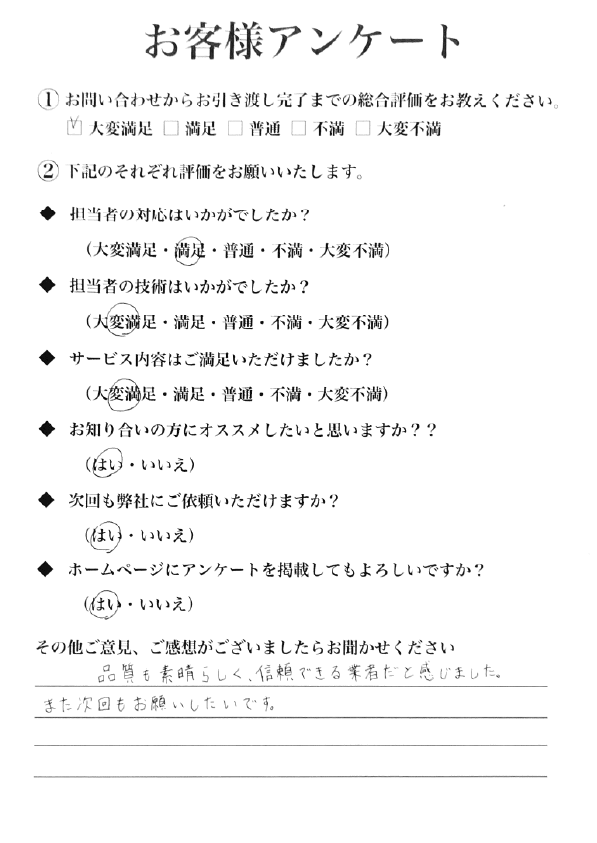 お客様アンケート

① お問い合わせからお引き渡し完了までの総合評価をお教えください。
☑ 大変満足 □ 満足 □ 普通 □ 不満 □ 大変不満

② 下記のそれぞれ評価をお願いいたします。

◆ 担当者の対応はいかがでしたか？
（大変満足・満足・普通・不満・大変不満）

◆ 担当者の技術はいかがでしたか？
（大変満足・満足・普通・不満・大変不満）

◆ サービス内容はご満足いただけましたか？
（大変満足・満足・普通・不満・大変不満）

◆ お知り合いの方にオススメしたいと思いますか？？
（はい・いいえ）

◆ 次回も弊社にご依頼いただけますか？
（はい・いいえ）

◆ ホームページにアンケートを掲載してもよろしいですか？
（はい・いいえ）

その他ご意見、ご感想がございましたらお聞かせください
品質も素晴らしく、信頼できる業者だと感じました。
また次回もお願いしたいです。